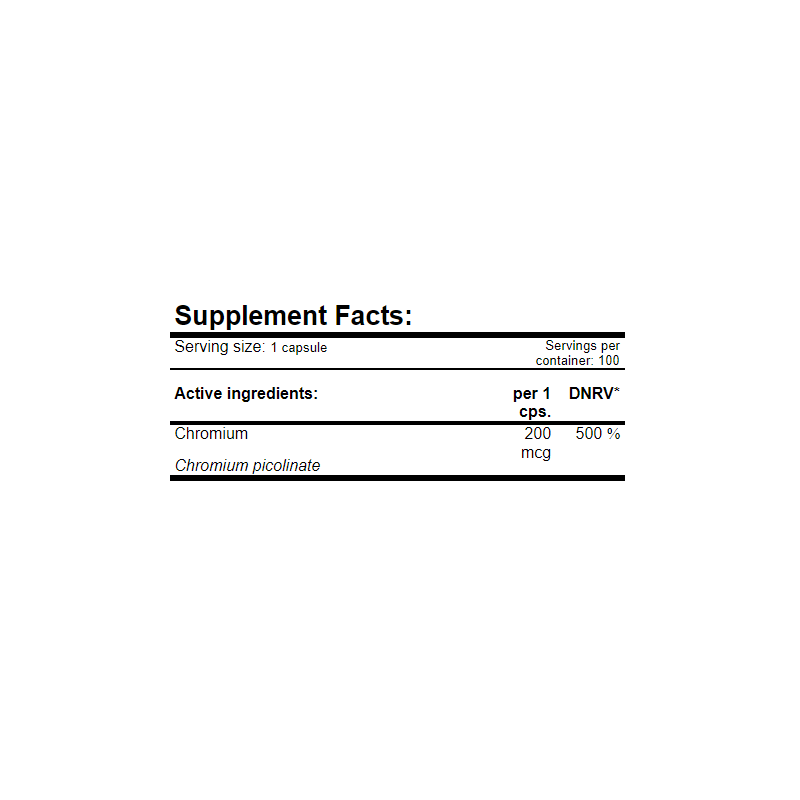 Supplement Facts:

Serving size: 1 capsule

Servings per container: 100

| Active ingredients: | per 1 cps. | DNRV* |
|---|---|---|
| Chromium Chromium picolinate | 200 mcg | 500 % |